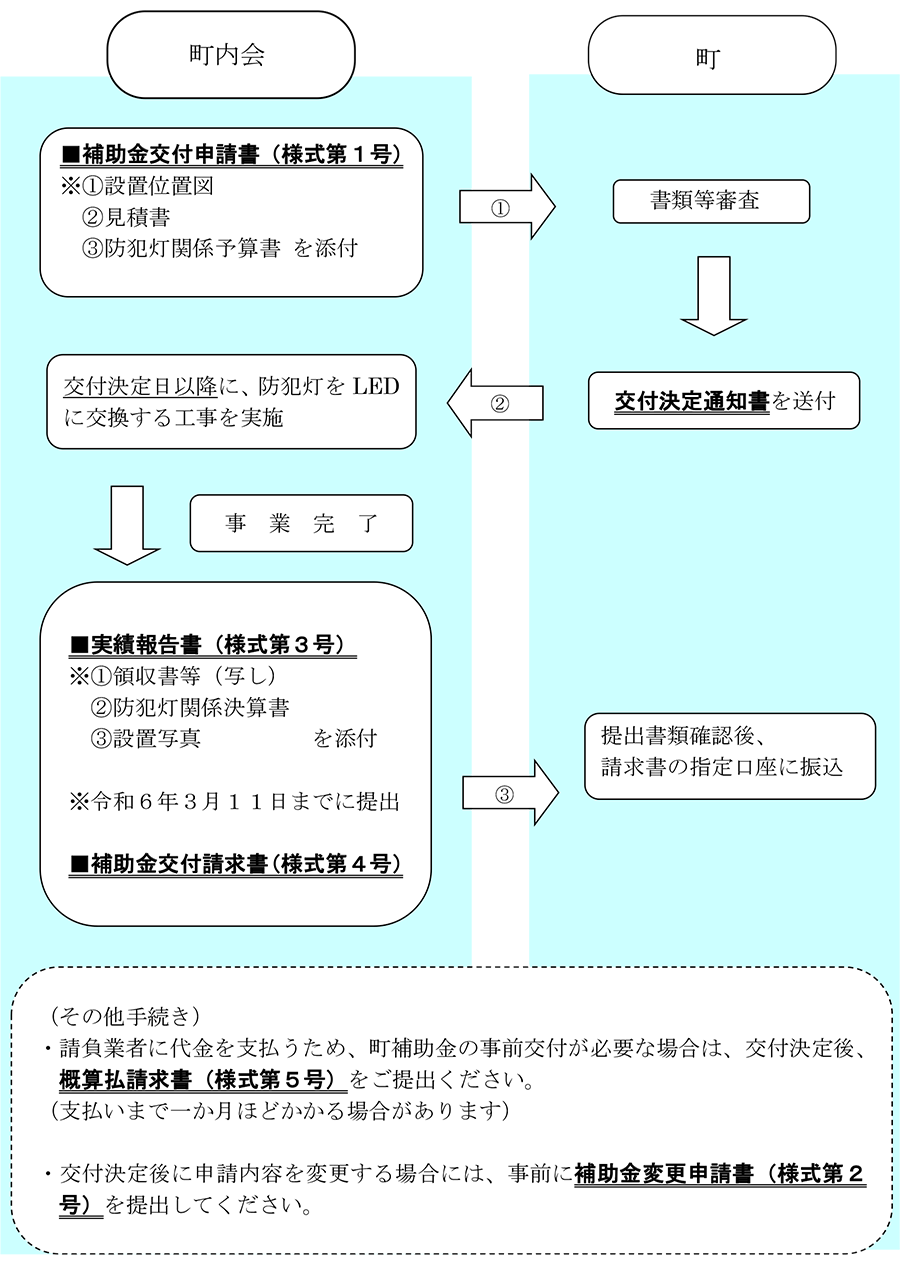 町内会

町

■補助金交付申請書（様式第１号）
※①設置位置図
②見積書
③防犯灯関係予算書 を添付

①

書類等審査

交付決定日以降に、防犯灯を LED に交換する工事を実施

②

交付決定通知書を送付

事 業 完 了

■実績報告書（様式第３号）
※①領収書等（写し）
②防犯灯関係決算書
③設置写真 を添付

※令和６年３月１１日までに提出

■補助金交付請求書（様式第４号）

③

提出書類確認後、
請求書の指定口座に振込

（その他手続き）
・請負業者に代金を支払うため、町補助金の事前交付が必要な場合は、交付決定後、概算払請求書（様式第５号）をご提出ください。
（支払いまで一か月ほどかかる場合があります）

・交付決定後に申請内容を変更する場合には、事前に補助金変更申請書（様式第２号）を提出してください。